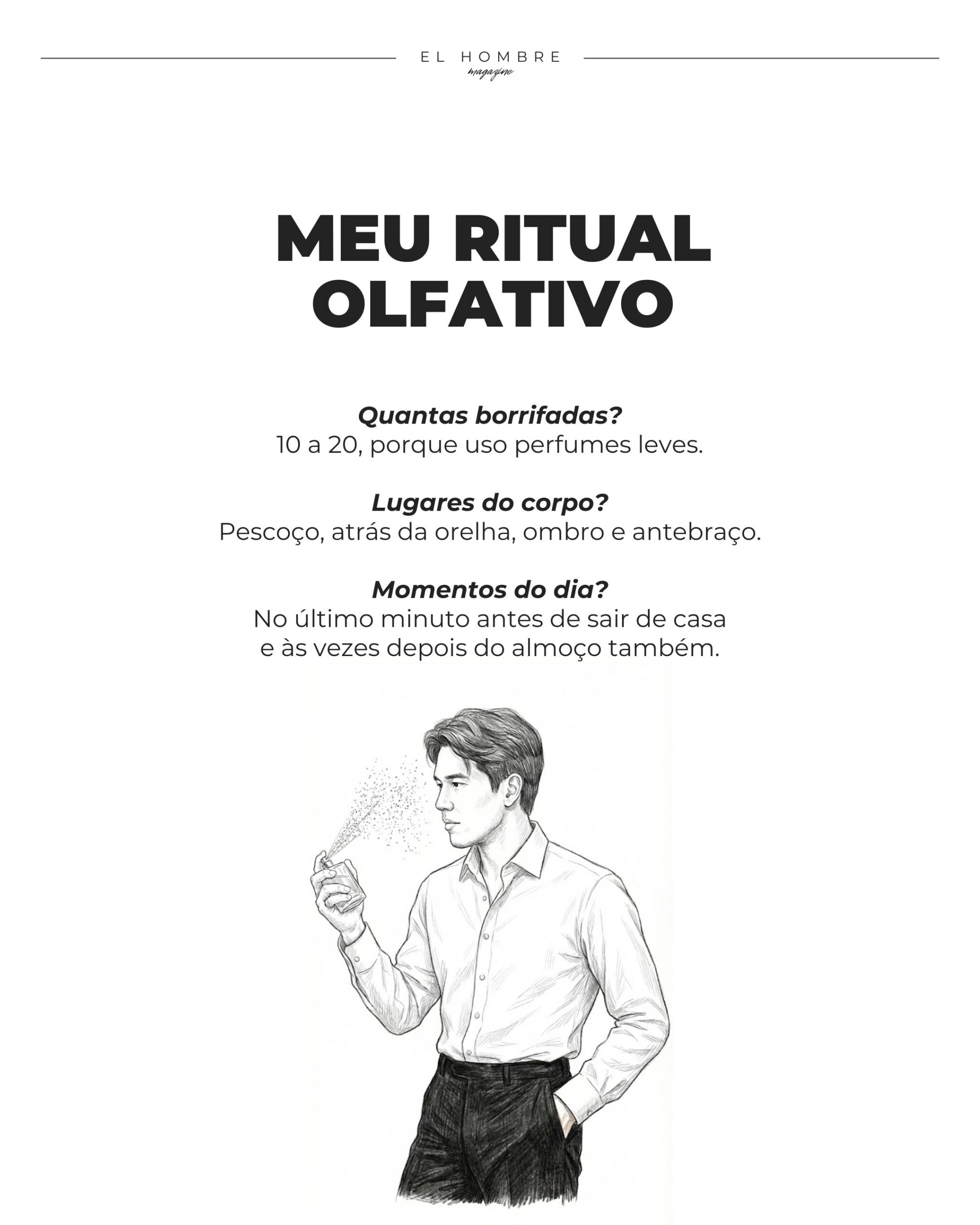 EL HOMBRE
magazine

MEU RITUAL OLFATIVO

Quantas borrifadas?
10 a 20, porque uso perfumes leves.

Lugares do corpo?
Pescoço, atrás da orelha, ombro e antebraço.

Momentos do dia?
No último minuto antes de sair de casa e às vezes depois do almoço também.